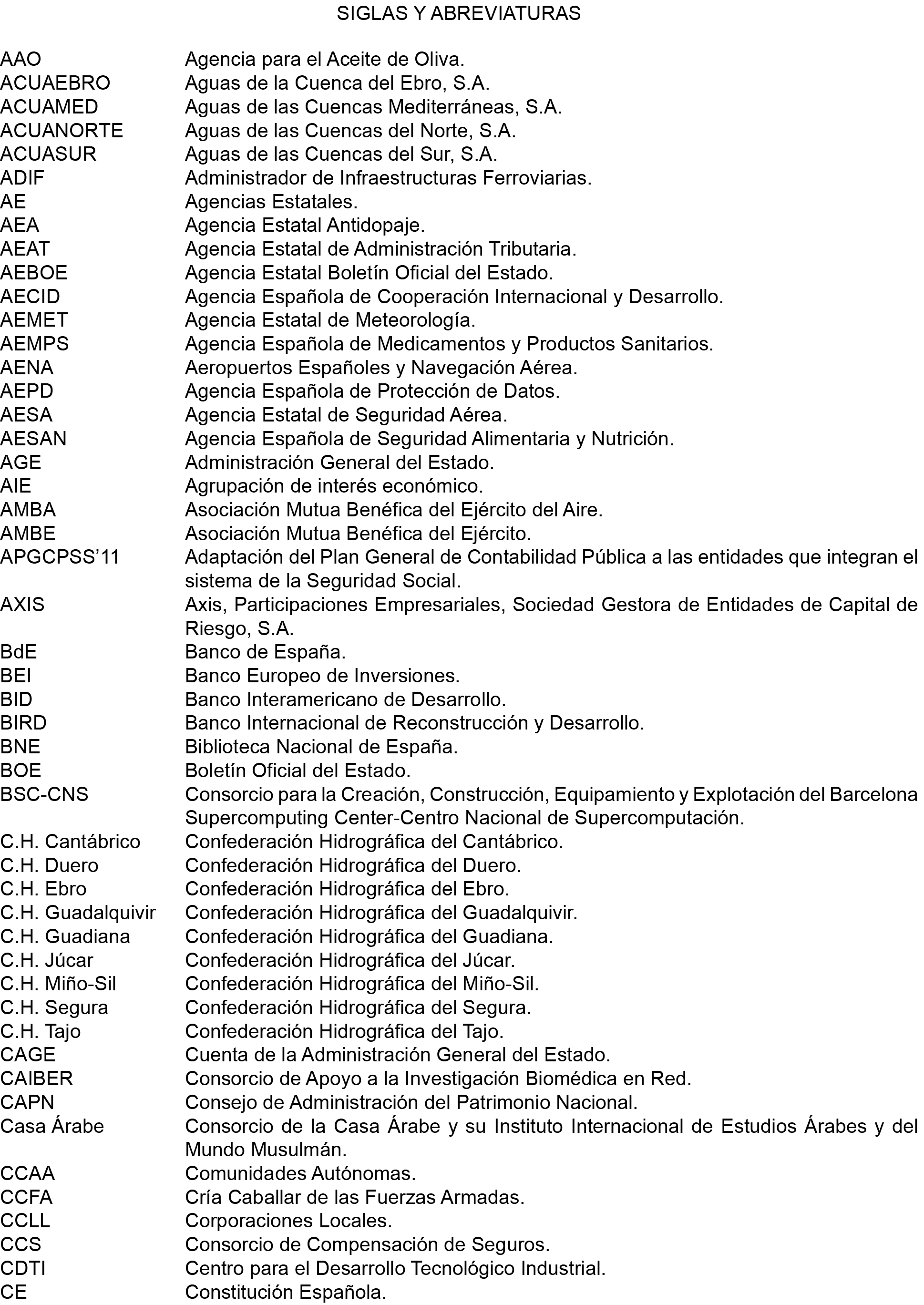 SIGLAS Y ABREVIATURAS

AAO Agencia para el Aceite de Oliva.
ACUAEBRO Aguas de la Cuenca del Ebro, S.A.
ACUAMED Aguas de las Cuencas Mediterráneas, S.A.
ACUANORTE Aguas de las Cuencas del Norte, S.A.
ACUASUR Aguas de las Cuencas del Sur, S.A.
ADIF Administrador de Infraestructuras Ferroviarias.
AE Agencias Estatales.
AEA Agencia Estatal Antidopaje.
AEAT Agencia Estatal de Administración Tributaria.
AEBOE Agencia Estatal Boletín Oficial del Estado.
AECID Agencia Española de Cooperación Internacional y Desarrollo.
AEMET Agencia Estatal de Meteorología.
AEMPS Agencia Española de Medicamentos y Productos Sanitarios.
AENA Aeropuertos Españoles y Navegación Aérea.
AEPD Agencia Española de Protección de Datos.
AESA Agencia Estatal de Seguridad Aérea.
AESAN Agencia Española de Seguridad Alimentaria y Nutrición.
AGE Administración General del Estado.
AIE Agrupación de interés económico.
AMBA Asociación Mutua Benéfica del Ejército del Aire.
AMBE Asociación Mutua Benéfica del Ejército.
APGCPSS'11 Adaptación del Plan General de Contabilidad Pública a las entidades que integran el sistema de la Seguridad Social.
AXIS Axis, Participaciones Empresariales, Sociedad Gestora de Entidades de Capital de Riesgo, S.A.
BdE Banco de España.
BEI Banco Europeo de Inversiones.
BID Banco Interamericano de Desarrollo.
BIRD Banco Internacional de Reconstrucción y Desarrollo.
BNE Biblioteca Nacional de España.
BOE Boletín Oficial del Estado.
BSC-CNS Consorcio para la Creación, Construcción, Equipamiento y Explotación del Barcelona Supercomputing Center-Centro Nacional de Supercomputación.
C.H. Cantábrico Confederación Hidrográfica del Cantábrico.
C.H. Duero Confederación Hidrográfica del Duero.
C.H. Ebro Confederación Hidrográfica del Ebro.
C.H. Guadalquivir Confederación Hidrográfica del Guadalquivir.
C.H. Guadiana Confederación Hidrográfica del Guadiana.
C.H. Júcar Confederación Hidrográfica del Júcar.
C.H. Miño-Sil Confederación Hidrográfica del Miño-Sil.
C.H. Segura Confederación Hidrográfica del Segura.
C.H. Tajo Confederación Hidrográfica del Tajo.
CAGE Cuenta de la Administración General del Estado.
CAIBER Consorcio de Apoyo a la Investigación Biomédica en Red.
CAPN Consejo de Administración del Patrimonio Nacional.
Casa Árabe Consorcio de la Casa Árabe y su Instituto Internacional de Estudios Árabes y del Mundo Musulmán.
CCAA Comunidades Autónomas.
CCFA Cría Caballar de las Fuerzas Armadas.
CCLL Corporaciones Locales.
CCS Consorcio de Compensación de Seguros.
CDTI Centro para el Desarrollo Tecnológico Industrial.
CE Constitución Española.